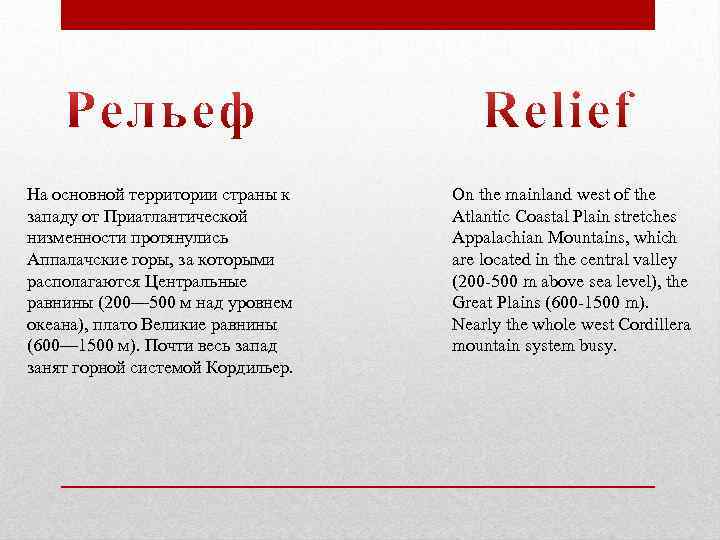 Рельеф

На основной территории страны к западу от Приатлантической низменности протянулись Аппалачские горы, за которыми располагаются Центральные равнины (200—500 м над уровнем океана), плато Великие равнины (600—1500 м). Почти весь запад занят горной системой Кордильер.

Relief

On the mainland west of the Atlantic Coastal Plain stretches Appalachian Mountains, which are located in the central valley (200-500 m above sea level), the Great Plains (600-1500 m). Nearly the whole west Cordillera mountain system busy.